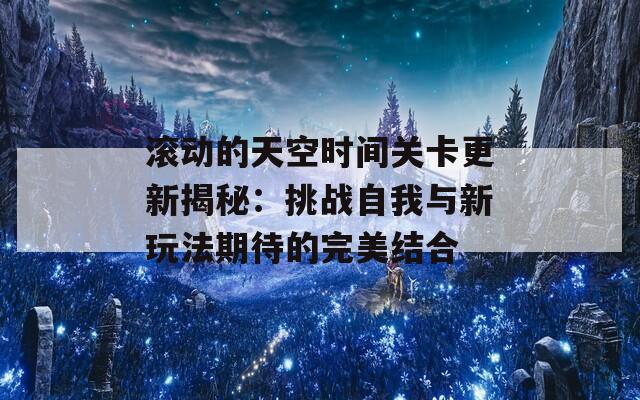 滚动的天空时间关卡更新揭秘：挑战自我与新玩法期待的完美结合